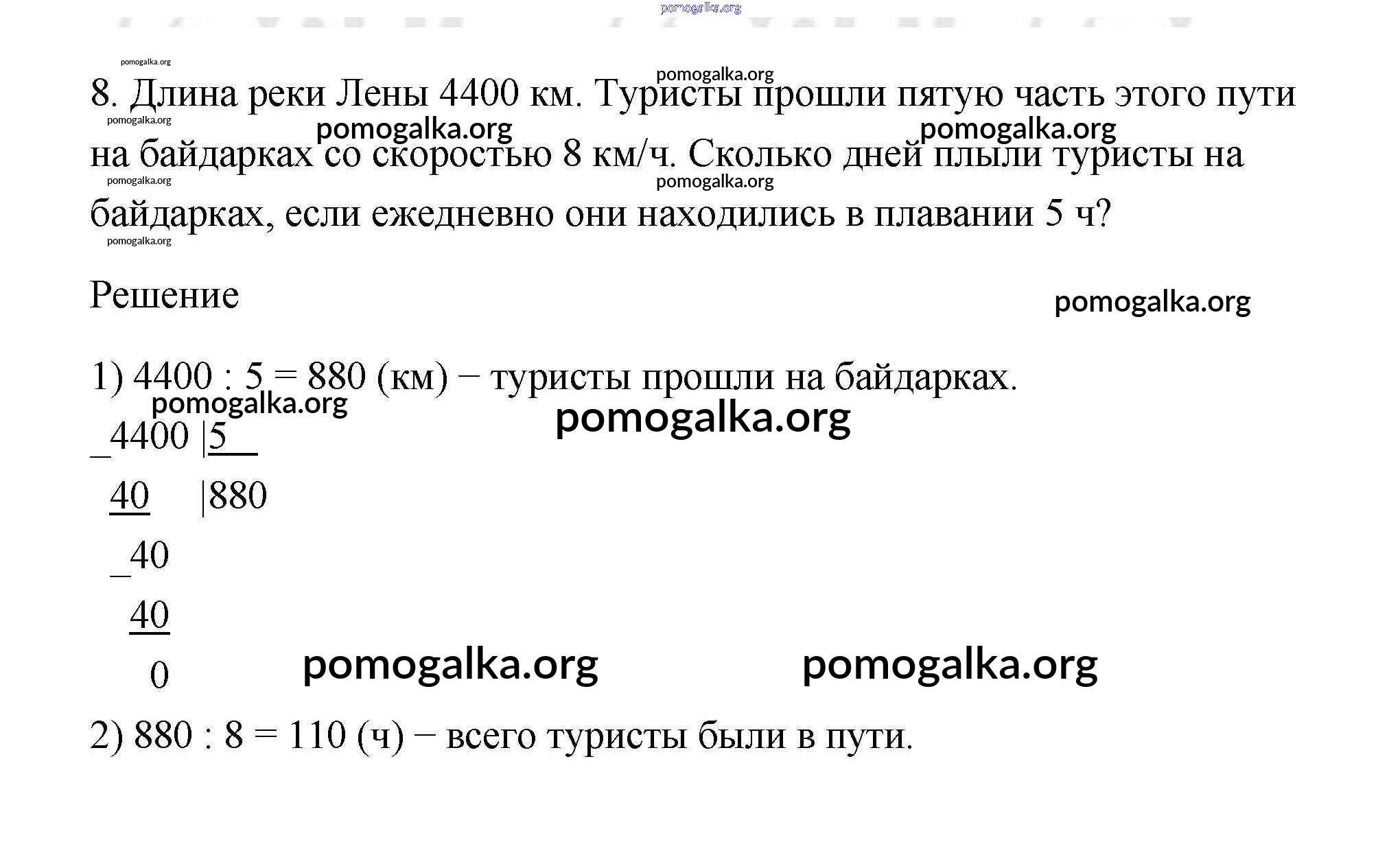 pomogalka.org

pomogalka.org

pomogalka.org

8. Длина реки Лены 4400 км. Туристы прошли пятую часть этого пути на байдарках со скоростью 8 км/ч. Сколько дней плыли туристы на байдарках, если ежедневно они находились в плавании 5 ч?

pomogalka.org pomogalka.org pomogalka.org pomogalka.org pomogalka.org pomogalka.org

Решение

pomogalka.org

1) 4400 : 5 = 880 (км) − туристы прошли на байдарках.

pomogalka.org

pomogalka.org

_4400 |5
 40   |880
 _40
  40
   0

pomogalka.org pomogalka.org

2) 880 : 8 = 110 (ч) − всего туристы были в пути.